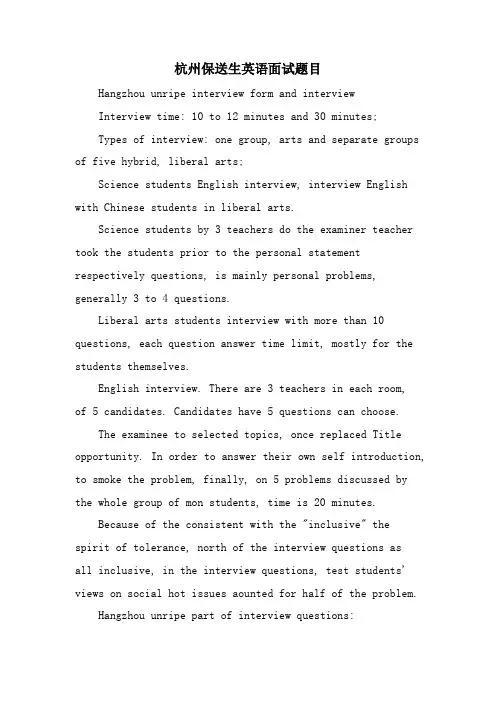 杭州保送生英语面试题目

Hangzhou unripe interview form and interview

Interview time: 10 to 12 minutes and 30 minutes;

Types of interview: one group, arts and separate groups of five hybrid, liberal arts;

Science students English interview, interview English with Chinese students in liberal arts.

Science students by 3 teachers do the examiner teacher took the students prior to the personal statement respectively questions, is mainly personal problems, generally 3 to 4 questions.

Liberal arts students interview with more than 10 questions, each question answer time limit, mostly for the students themselves.

English interview. There are 3 teachers in each room, of 5 candidates. Candidates have 5 questions can choose.

The examinee to selected topics, once replaced Title opportunity. In order to answer their own self introduction, to smoke the problem, finally, on 5 problems discussed by the whole group of mon students, time is 20 minutes.

Because of the consistent with the "inclusive" the spirit of tolerance, north of the interview questions as all inclusive, in the interview questions, test students' views on social hot issues aounted for half of the problem.

Hangzhou unripe part of interview questions: